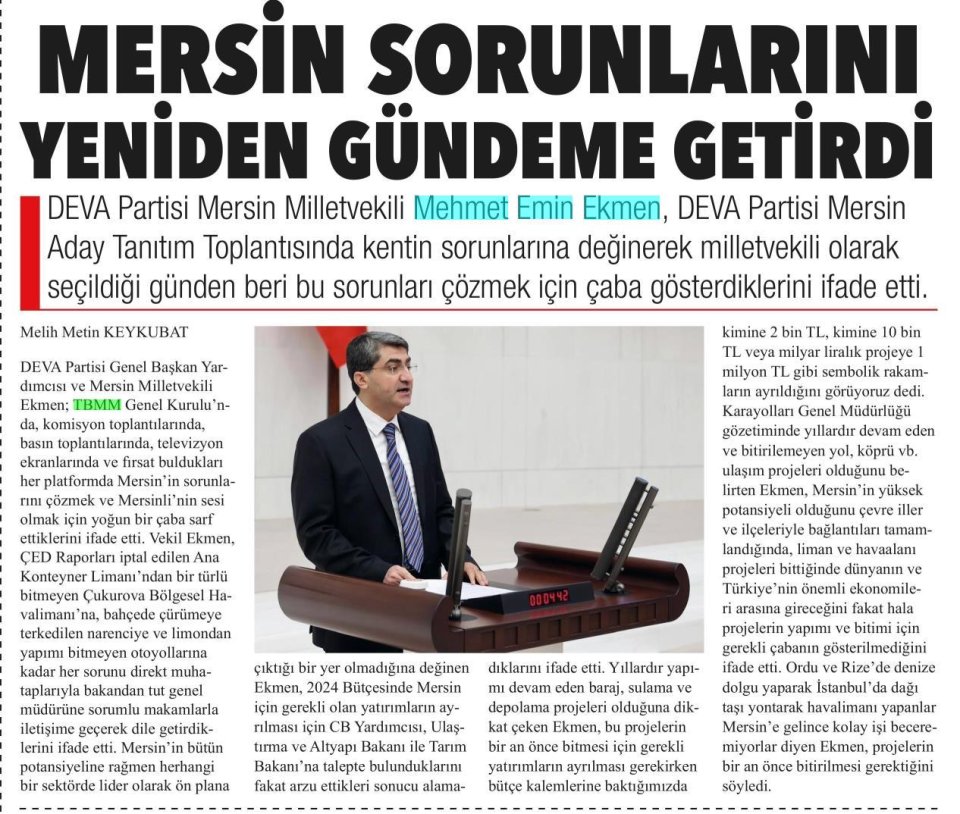 MERSİN SORUNLARINI YENİDEN GÜNDEME GETİRDİ

DEVA Partisi Mersin Milletvekili Mehmet Emin Ekmen, DEVA Partisi Mersin Aday Tanıtım Toplantısında kentin sorunlarına değinerek milletvekili olarak seçildiği günden beri bu sorunları çözmek için çaba gösterdiklerini ifade etti.

Melih Metin KEYKUBAT

DEVA Partisi Genel Başkan Yardımcısı ve Mersin Milletvekili Ekmen; TBMM Genel Kurulu'nda, komisyon toplantılarında, basın toplantılarında, televizyon ekranlarında ve fırsat buldukları her platformda Mersin'in sorunlarını çözmek ve Mersinli'nin sesi olmak için yoğun bir çaba sarf ettiklerini ifade etti. Vekil Ekmen, ÇED Raporları iptal edilen Ana Konteyner Limanı'ndan bir türlü bitmeyen Çukurova Bölgesel Havalimanı'na, bahçede çürümeye terkedilen narenciye ve limondan yapımı bitmeyen otoyollarına kadar her sorunu direkt muhataplarıyla bakandan tut genel müdürüne sorumlu makamlarla iletişime geçerek dile getirdiklerini ifade etti. Mersin'in bütün potansiyeline rağmen herhangi bir sektörde lider olarak ön plana çıktığı bir yer olmadığına değinen Ekmen, 2024 Bütçesinde Mersin için gerekli olan yatırımların ayrılması için CB Yardımcısı, Ulaştırma ve Altyapı Bakanı ile Tarım Bakanı'na talepte bulunduklarını fakat arzu ettikleri sonucu alamadıklarını ifade etti. Yıllardır yapımı devam eden baraj, sulama ve depolama projeleri olduğuna dikkat çeken Ekmen, bu projelerin bir an önce bitmesi için gerekli yatırımların ayrılması gerekirken bütçe kalemlerine baktığımızda kimine 2 bin TL, kimine 10 bin TL veya milyar liralık projeye 1 milyon TL gibi sembolik rakamların ayrıldığını görüyoruz dedi. Karayolları Genel Müdürlüğü gözetiminde yıllardır devam eden ve bitirilemeyen yol, köprü vb. ulaşım projeleri olduğunu belirten Ekmen, Mersin'in yüksek potansiyeli olduğunu çevre iller ve ilçeleriyle bağlantıları tamamlandığında, liman ve havaalanı projeleri bittiğinde dünyanın ve Türkiye'nin önemli ekonomileri arasına gireceğini fakat hala projelerin yapımı ve bitimi için gerekli çabanın gösterilmediğini ifade etti. Ordu ve Rize'de denize dolgu yaparak İstanbul'da dağı taşı yontarak havalimanı yapanlar Mersin'e gelince kolay işi beceremiyorlar diyen Ekmen, projelerin bir an önce bitirilmesi gerektiğini söyledi.

000442